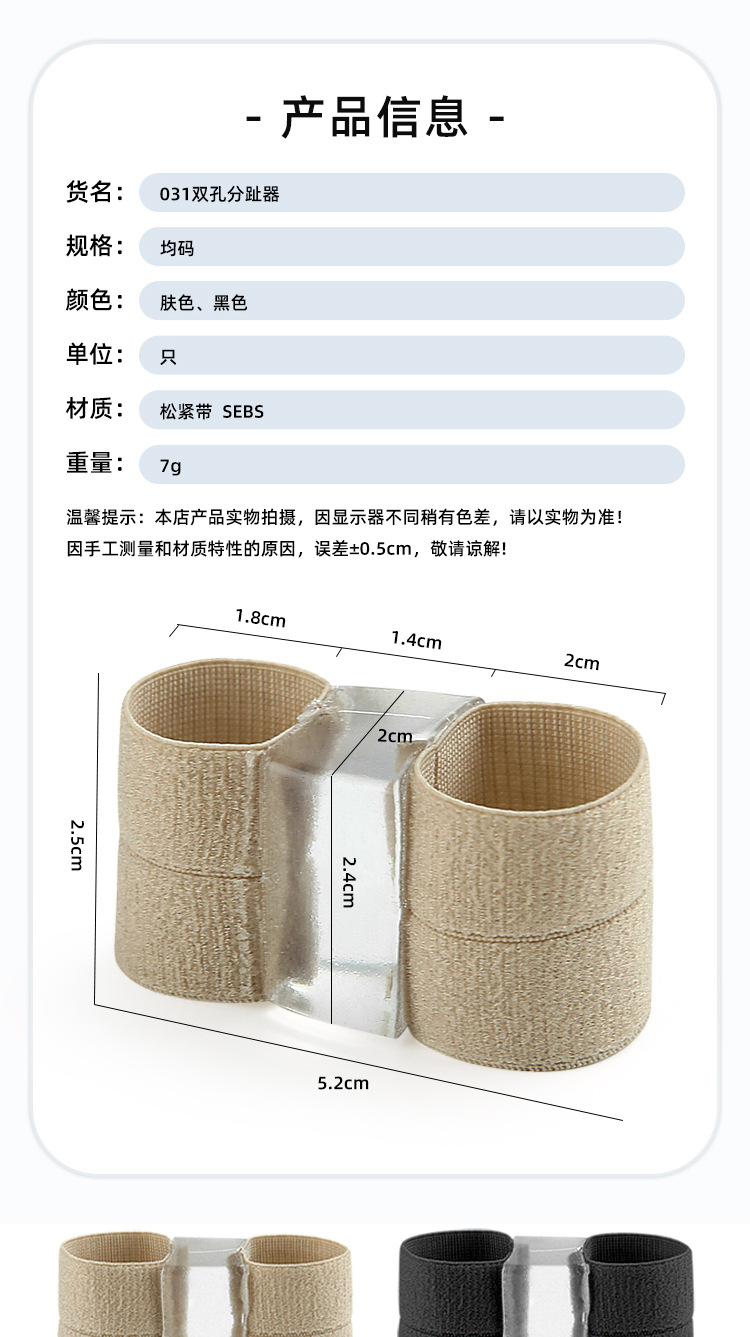 - 产品信息 -

货名: 031双孔分趾器

规格: 均码

颜色: 肤色、黑色

单位: 只

材质: 松紧带 SEBS

重量: 7g

温馨提示：本店产品实物拍摄，因显示器不同稍有色差，请以实物为准！

因手工测量和材质特性的原因，误差±0.5cm，敬请谅解！

1.8cm

1.4cm

2cm

2cm

2.5cm

2.4cm

5.2cm